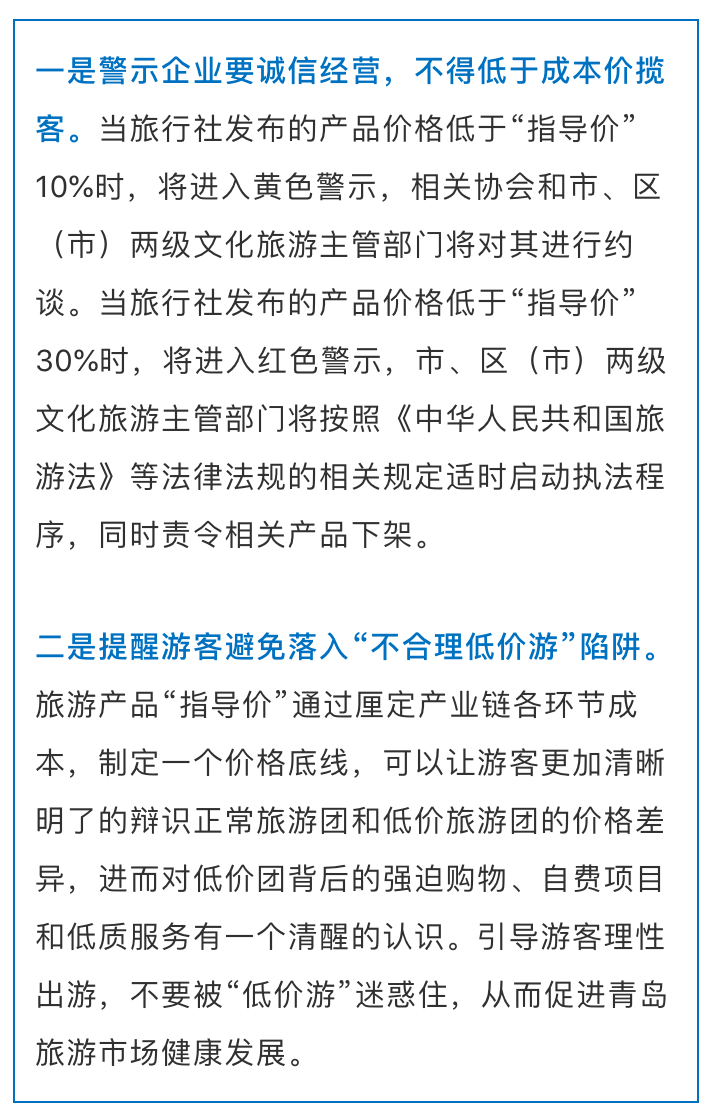 一是警示企业要诚信经营，不得低于成本价揽客。当旅行社发布的产品价格低于“指导价”10%时，将进入黄色警示，相关协会和市、区（市）两级文化旅游主管部门将对其进行约谈。当旅行社发布的产品价格低于“指导价”30%时，将进入红色警示，市、区（市）两级文化旅游主管部门将按照《中华人民共和国旅游法》等法律法规的相关规定适时启动执法程序，同时责令相关产品下架。

二是提醒游客避免落入“不合理低价游”陷阱。旅游产品“指导价”通过厘定产业链各环节成本，制定一个价格底线，可以让游客更加清晰明了的辩识正常旅游团和低价旅游团的价格差异，进而对低价团背后的强迫购物、自费项目和低质服务有一个清醒的认识。引导游客理性出游，不要被“低价游”迷惑住，从而促进青岛旅游市场健康发展。